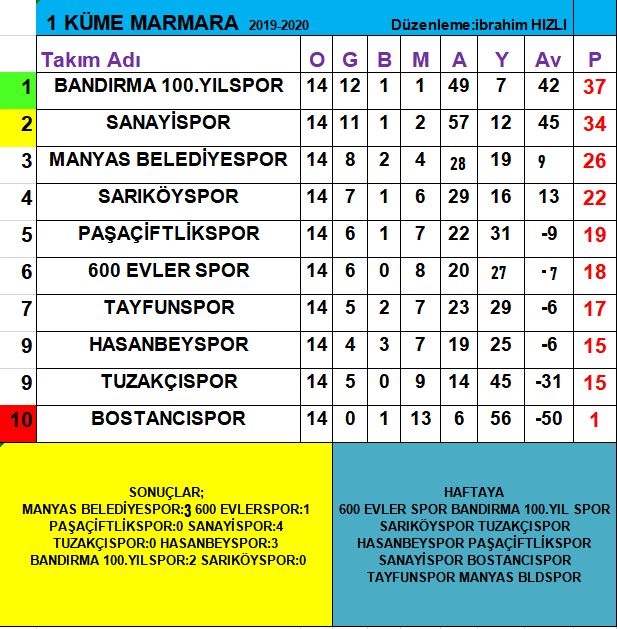 1 KÜME MARMARA 2019-2020 Düzenleme:ibrahim HIZLI

| | Takım Adı | O | G | B | M | A | Y | Av | P |
|---|---|---|---|---|---|---|---|---|---|
| 1 | BANDIRMA 100.YILSPOR | 14 | 12 | 1 | 1 | 49 | 7 | 42 | 37 |
| 2 | SANAYİSPOR | 14 | 11 | 1 | 2 | 57 | 12 | 45 | 34 |
| 3 | MANYAS BELEDİYESPOR | 14 | 8 | 2 | 4 | 28 | 19 | 9 | 26 |
| 4 | SARIKÖYSPOR | 14 | 7 | 1 | 6 | 29 | 16 | 13 | 22 |
| 5 | PAŞAÇİFTLİKSPOR | 14 | 6 | 1 | 7 | 22 | 31 | -9 | 19 |
| 6 | 600 EVLER SPOR | 14 | 6 | 0 | 8 | 20 | 27 | -7 | 18 |
| 7 | TAYFUNSPOR | 14 | 5 | 2 | 7 | 23 | 29 | -6 | 17 |
| 9 | HASANBEYSPOR | 14 | 4 | 3 | 7 | 19 | 25 | -6 | 15 |
| 9 | TUZAKÇISPOR | 14 | 5 | 0 | 9 | 14 | 45 | -31 | 15 |
| 10 | BOSTANCISPOR | 14 | 0 | 1 | 13 | 6 | 56 | -50 | 1 |

SONUÇLAR;
MANYAS BELEDİYESPOR:3 600 EVLERSPOR:1
PAŞAÇİFTLİKSPOR:0 SANAYİSPOR:4
TUZAKÇISPOR:0 HASANBEYSPOR:3
BANDIRMA 100.YILSPOR:2 SARIKÖYSPOR:0

HAFTAYA
600 EVLER SPOR BANDIRMA 100.YIL SPOR
SARIKÖYSPOR TUZAKÇISPOR
HASANBEYSPOR PAŞAÇİFTLİKSPOR
SANAYİSPOR BOSTANCISPOR
TAYFUNSPOR MANYAS BLDSPOR